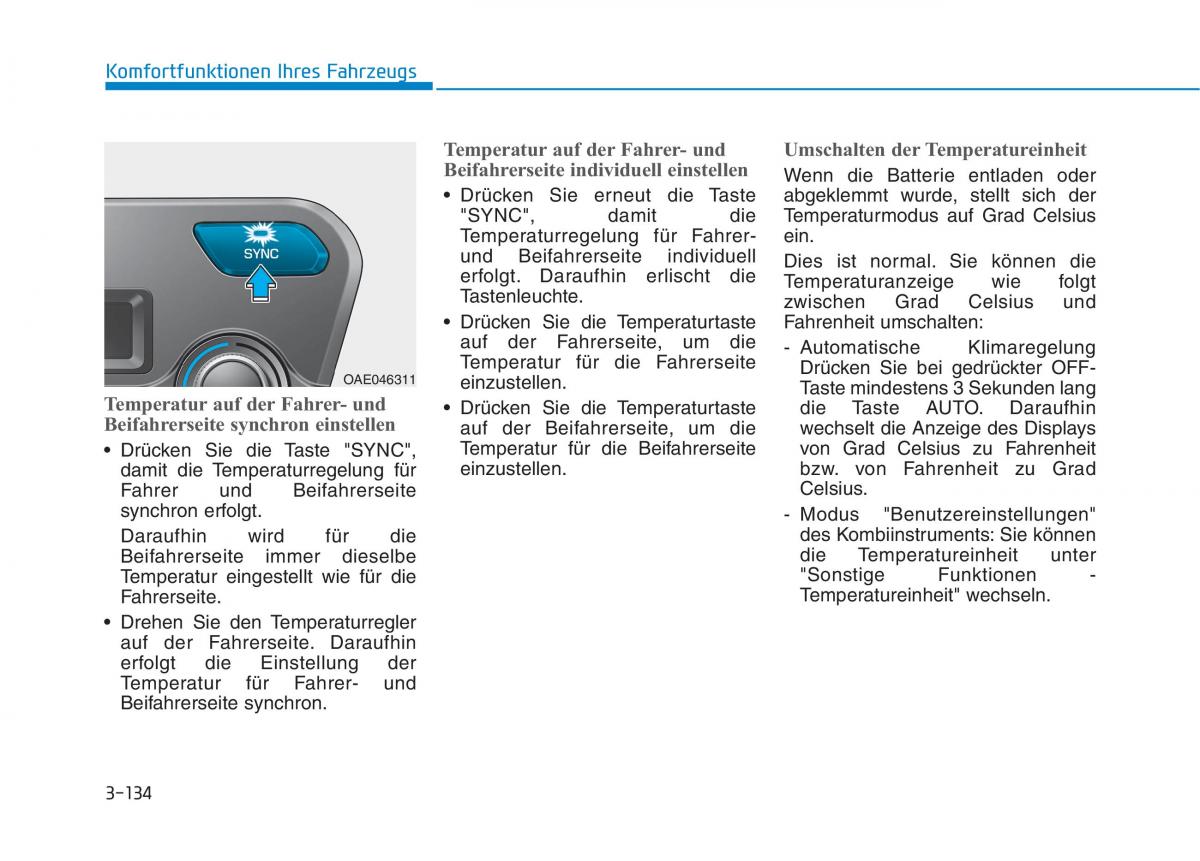 Komfortfunktionen Ihres Fahrzeugs

SYNC

OAE046311

Temperatur auf der Fahrer- und Beifahrerseite synchron einstellen

• Drücken Sie die Taste "SYNC", damit die Temperaturregelung für Fahrer und Beifahrerseite synchron erfolgt.

Daraufhin wird für die Beifahrerseite immer dieselbe Temperatur eingestellt wie für die Fahrerseite.

• Drehen Sie den Temperaturregler auf der Fahrerseite. Daraufhin erfolgt die Einstellung der Temperatur für Fahrer- und Beifahrerseite synchron.

Temperatur auf der Fahrer- und Beifahrerseite individuell einstellen

• Drücken Sie erneut die Taste "SYNC", damit die Temperaturregelung für Fahrer- und Beifahrerseite individuell erfolgt. Daraufhin erlischt die Tastenleuchte.

• Drücken Sie die Temperaturtaste auf der Fahrerseite, um die Temperatur für die Fahrerseite einzustellen.

• Drücken Sie die Temperaturtaste auf der Beifahrerseite, um die Temperatur für die Beifahrerseite einzustellen.

Umschalten der Temperatureinheit

Wenn die Batterie entladen oder abgeklemmt wurde, stellt sich der Temperaturmodus auf Grad Celsius ein.

Dies ist normal. Sie können die Temperaturanzeige wie folgt zwischen Grad Celsius und Fahrenheit umschalten:

- Automatische Klimaregelung Drücken Sie bei gedrückter OFF-Taste mindestens 3 Sekunden lang die Taste AUTO. Daraufhin wechselt die Anzeige des Displays von Grad Celsius zu Fahrenheit bzw. von Fahrenheit zu Grad Celsius.

- Modus "Benutzereinstellungen" des Kombiinstruments: Sie können die Temperatureinheit unter "Sonstige Funktionen - Temperatureinheit" wechseln.

3-134